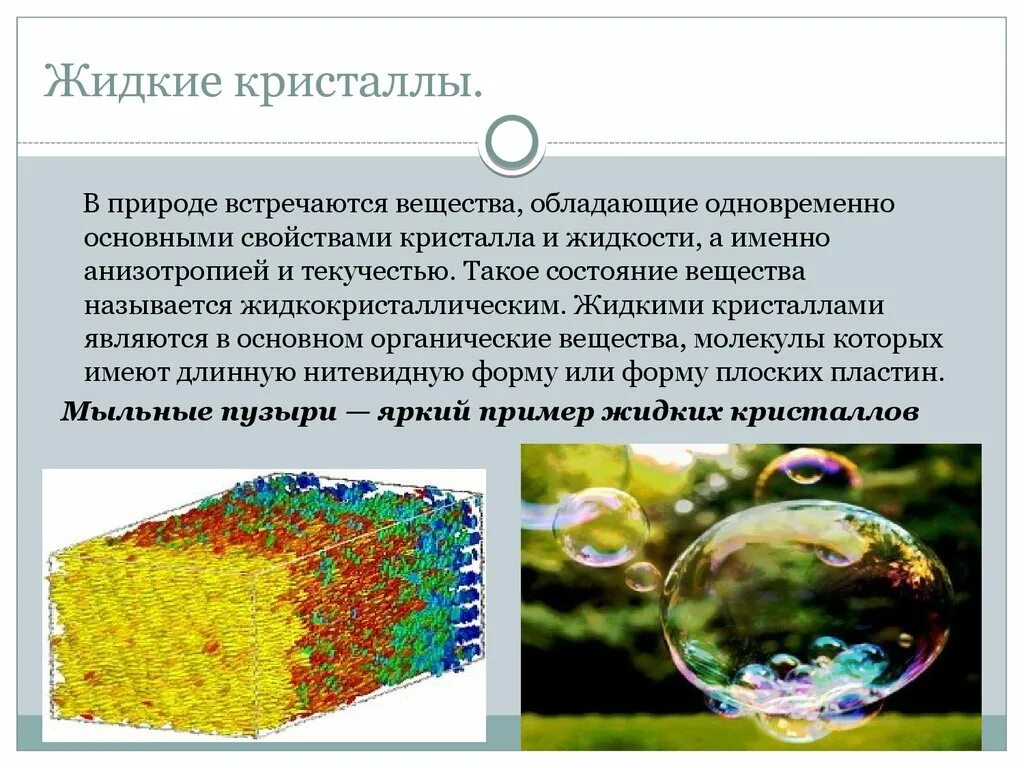 Жидкие кристаллы.

В природе встречаются вещества, обладающие одновременно основными свойствами кристалла и жидкости, а именно анизотропией и текучестью. Такое состояние вещества называется жидкокристаллическим. Жидкими кристаллами являются в основном органические вещества, молекулы которых имеют длинную нитевидную форму или форму плоских пластин.

Мыльные пузыри — яркий пример жидких кристаллов